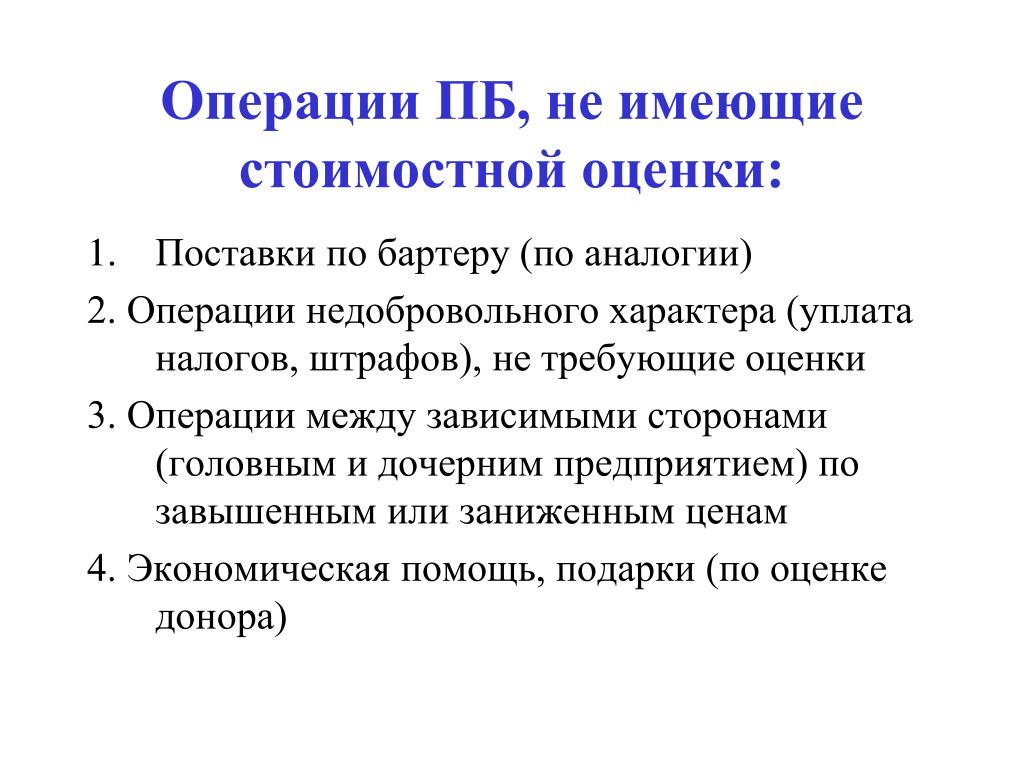 Операции ПБ, не имеющие стоимостной оценки:

1. Поставки по бартеру (по аналогии)

2. Операции недобровольного характера (уплата налогов, штрафов), не требующие оценки

3. Операции между зависимыми сторонами (головным и дочерним предприятием) по завышенным или заниженным ценам

4. Экономическая помощь, подарки (по оценке донора)